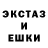 ЭКСТАЗ
И
ЕШКИ